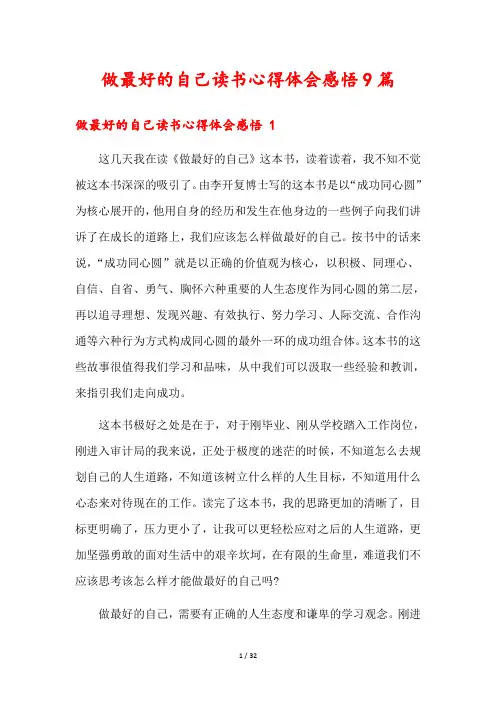 做最好的自己读书心得体会感悟9篇

做最好的自己读书心得体会感悟 1

这几天我在读《做最好的自己》这本书，读着读着，我不知不觉被这本书深深的吸引了。由李开复博士写的这本书是以“成功同心圆”为核心展开的，他用自身的经历和发生在他身边的一些例子向我们讲诉了在成长的道路上，我们应该怎么样做最好的自己。按书中的话来说，“成功同心圆”就是以正确的价值观为核心，以积极、同理心、自信、自省、勇气、胸怀六种重要的人生态度作为同心圆的第二层，再以追寻理想、发现兴趣、有效执行、努力学习、人际交流、合作沟通等六种行为方式构成同心圆的最外一环的成功组合体。这本书的这些故事很值得我们学习和品味，从中我们可以汲取一些经验和教训，来指引我们走向成功。

这本书极好之处是在于，对于刚毕业、刚从学校踏入工作岗位，刚进入审计局的我来说，正处于极度的迷茫的时候，不知道怎么去规划自己的人生道路，不知道该树立什么样的人生目标，不知道用什么心态来对待现在的工作。读完了这本书，我的思路更加的清晰了，目标更明确了，压力更小了，让我可以更轻松应对之后的人生道路，更加坚强勇敢的面对生活中的艰辛坎坷，在有限的生命里，难道我们不应该思考该怎么样才能做最好的自己吗?

做最好的自己，需要有正确的人生态度和谦卑的学习观念。刚进

1 / 32